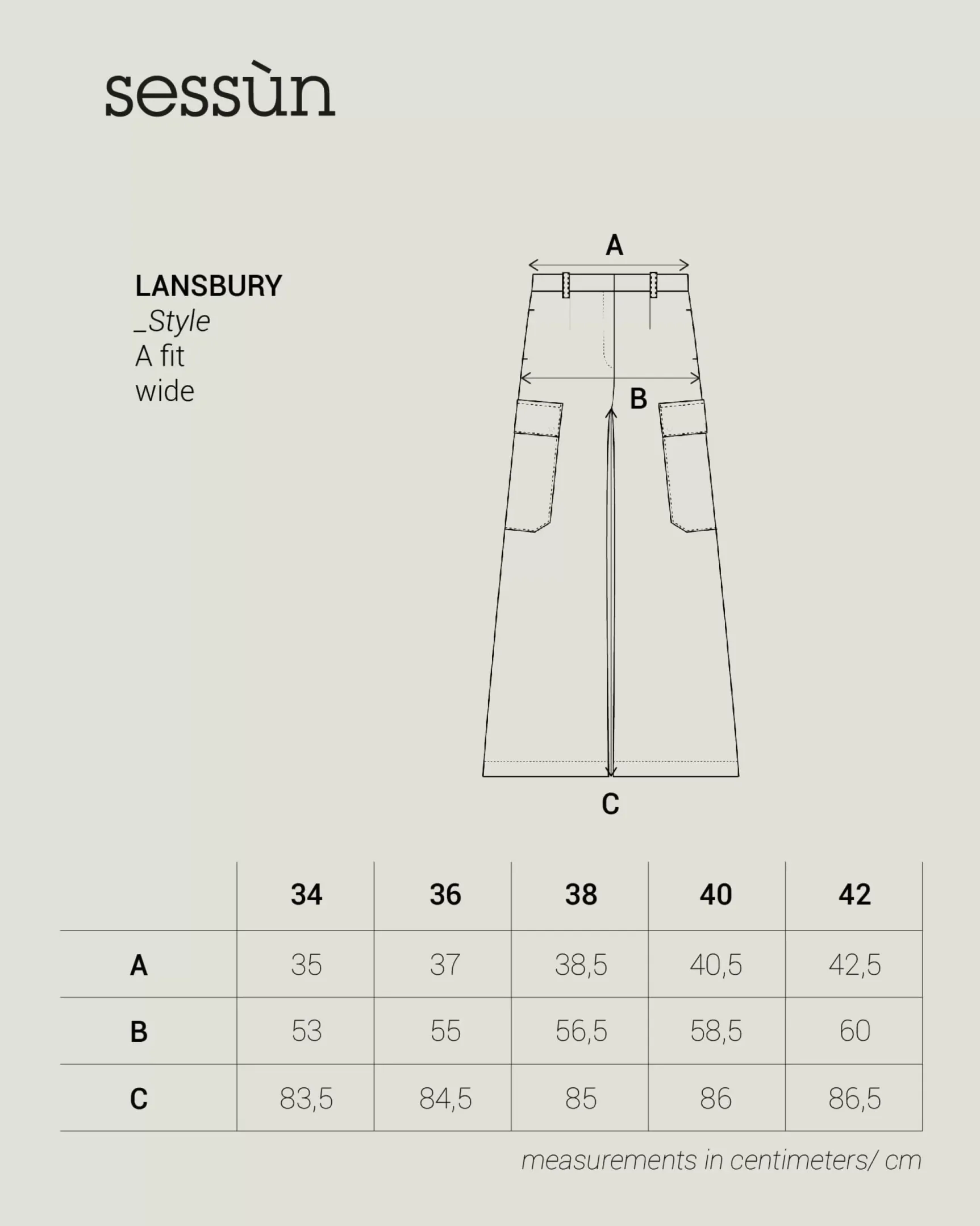 sessùn

LANSBURY
_Style
A fit
wide

A

B

C

| | 34 | 36 | 38 | 40 | 42 |
|---|---|---|---|---|---|
| A | 35 | 37 | 38,5 | 40,5 | 42,5 |
| B | 53 | 55 | 56,5 | 58,5 | 60 |
| C | 83,5 | 84,5 | 85 | 86 | 86,5 |

measurements in centimeters/ cm